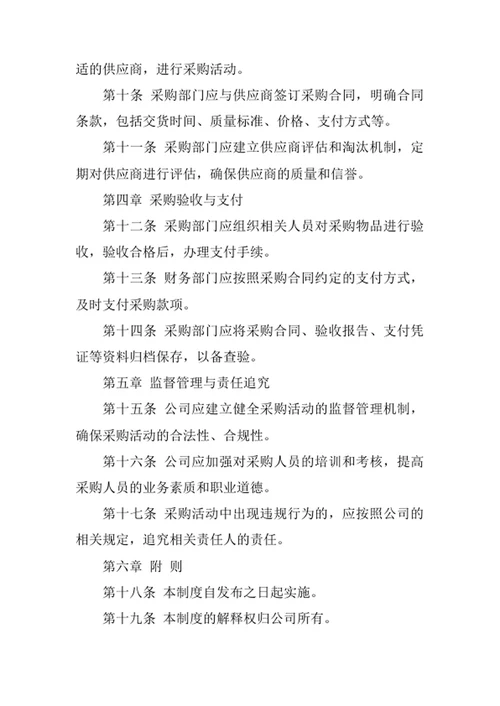 适的供应商，进行采购活动。

第十条 采购部门应与供应商签订采购合同，明确合同条款，包括交货时间、质量标准、价格、支付方式等。

第十一条 采购部门应建立供应商评估和淘汰机制，定期对供应商进行评估，确保供应商的质量和信誉。

第四章 采购验收与支付

第十二条 采购部门应组织相关人员对采购物品进行验收，验收合格后，办理支付手续。

第十三条 财务部门应按照采购合同约定的支付方式，及时支付采购款项。

第十四条 采购部门应将采购合同、验收报告、支付凭证等资料归档保存，以备查验。

第五章 监督管理与责任追究

第十五条 公司应建立健全采购活动的监督管理机制，确保采购活动的合法性、合规性。

第十六条 公司应加强对采购人员的培训和考核，提高采购人员的业务素质和职业道德。

第十七条 采购活动中出现违规行为的，应按照公司的相关规定，追究相关责任人的责任。

第六章 附 则

第十八条 本制度自发布之日起实施。

第十九条 本制度的解释权归公司所有。